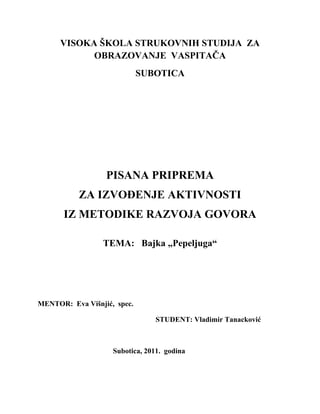 VISOKA ŠKOLA STRUKOVNIH STUDIJA ZA OBRAZOVANJE VASPITAČA

SUBOTICA

PISANA PRIPREMA
ZA IZVOĐENJE AKTIVNOSTI
IZ METODIKE RAZVOJA GOVORA

TEMA: Bajka „Pepeljuga“

MENTOR: Eva Višnjić, spec.

STUDENT: Vladimir Tanacković

Subotica, 2011. godina